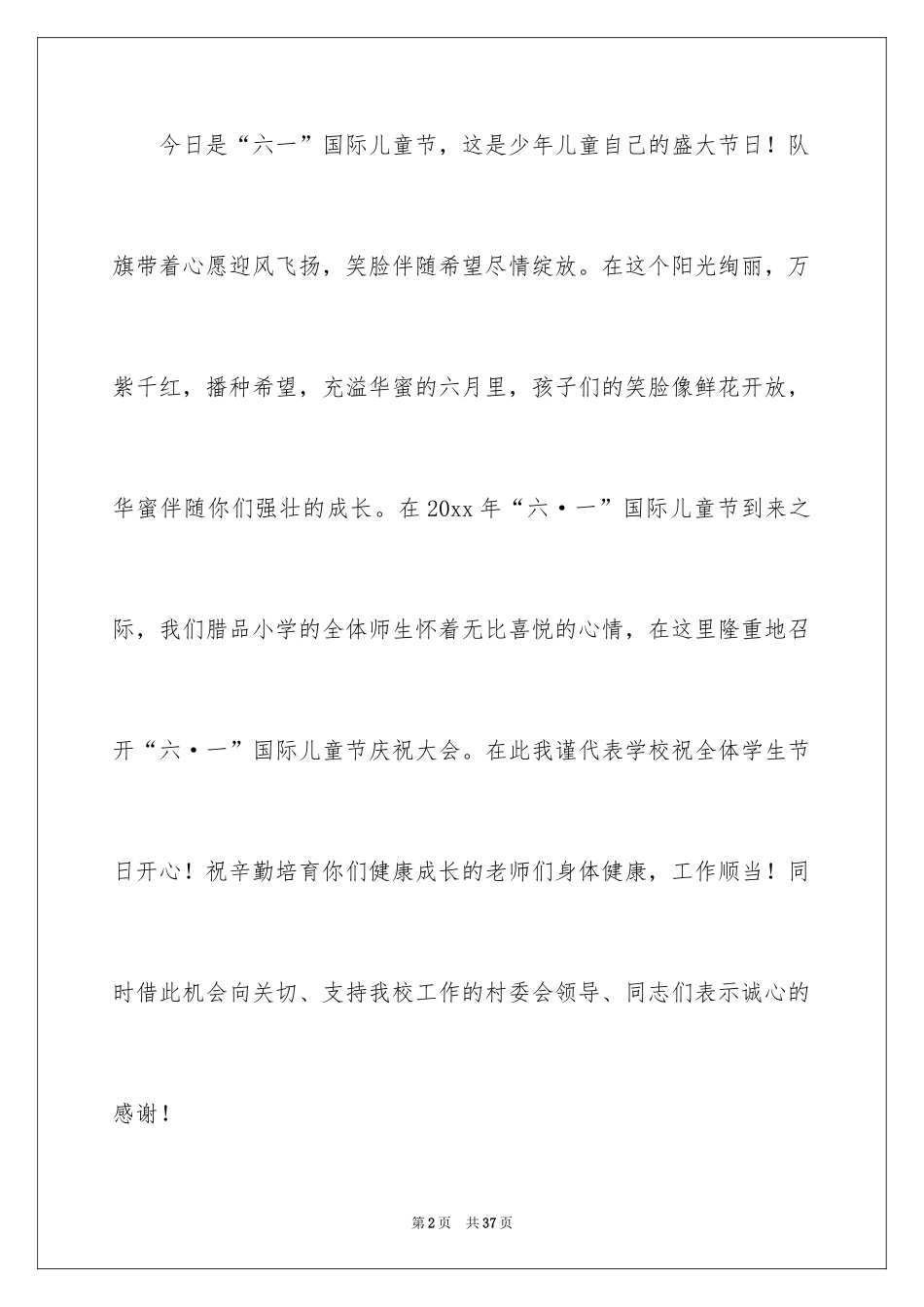 今日是“六一”国际儿童节，这是少年儿童自己的盛大节日！队旗带着心愿迎风飞扬，笑脸伴随希望尽情绽放。在这个阳光绚丽，万紫千红，播种希望，充溢华蜜的六月里，孩子们的笑脸像鲜花开放，华蜜伴随你们强壮的成长。在20xx年“六·一”国际儿童节到来之际，我们腊品小学的全体师生怀着无比喜悦的心情，在这里隆重地召开“六·一”国际儿童节庆祝大会。在此我谨代表学校祝全体学生节日开心！祝辛勤培育你们健康成长的老师们身体健康，工作顺当！同时借此机会向关切、支持我校工作的村委会领导、同志们表示诚心的感谢！

第2页 共37页